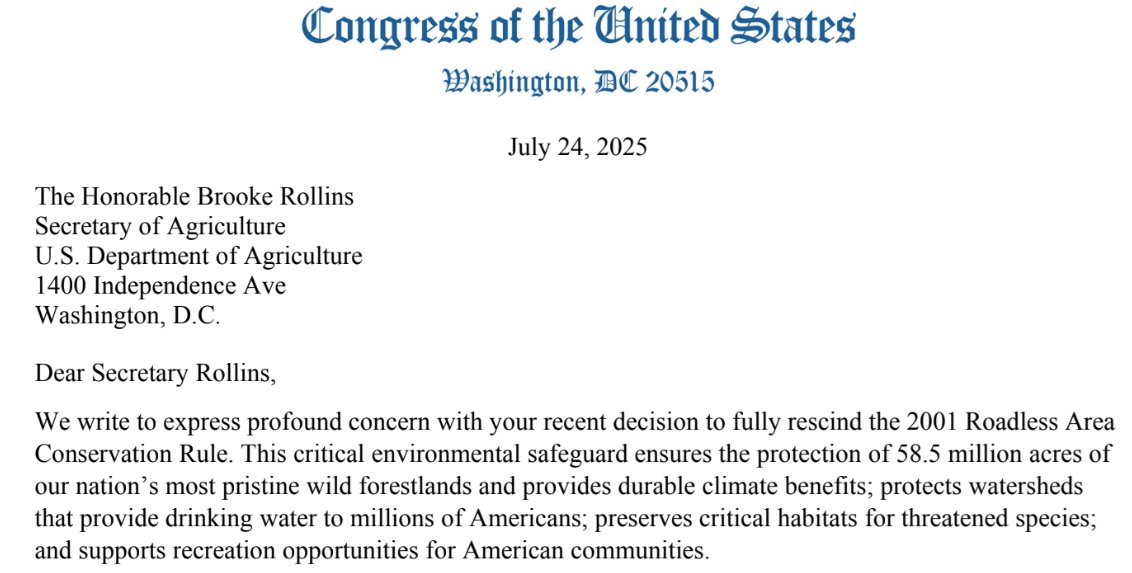 Congress of the United States
Washington, DC 20515

July 24, 2025

The Honorable Brooke Rollins
Secretary of Agriculture
U.S. Department of Agriculture
1400 Independence Ave
Washington, D.C.

Dear Secretary Rollins,

We write to express profound concern with your recent decision to fully rescind the 2001 Roadless Area Conservation Rule. This critical environmental safeguard ensures the protection of 58.5 million acres of our nation's most pristine wild forestlands and provides durable climate benefits; protects watersheds that provide drinking water to millions of Americans; preserves critical habitats for threatened species; and supports recreation opportunities for American communities.